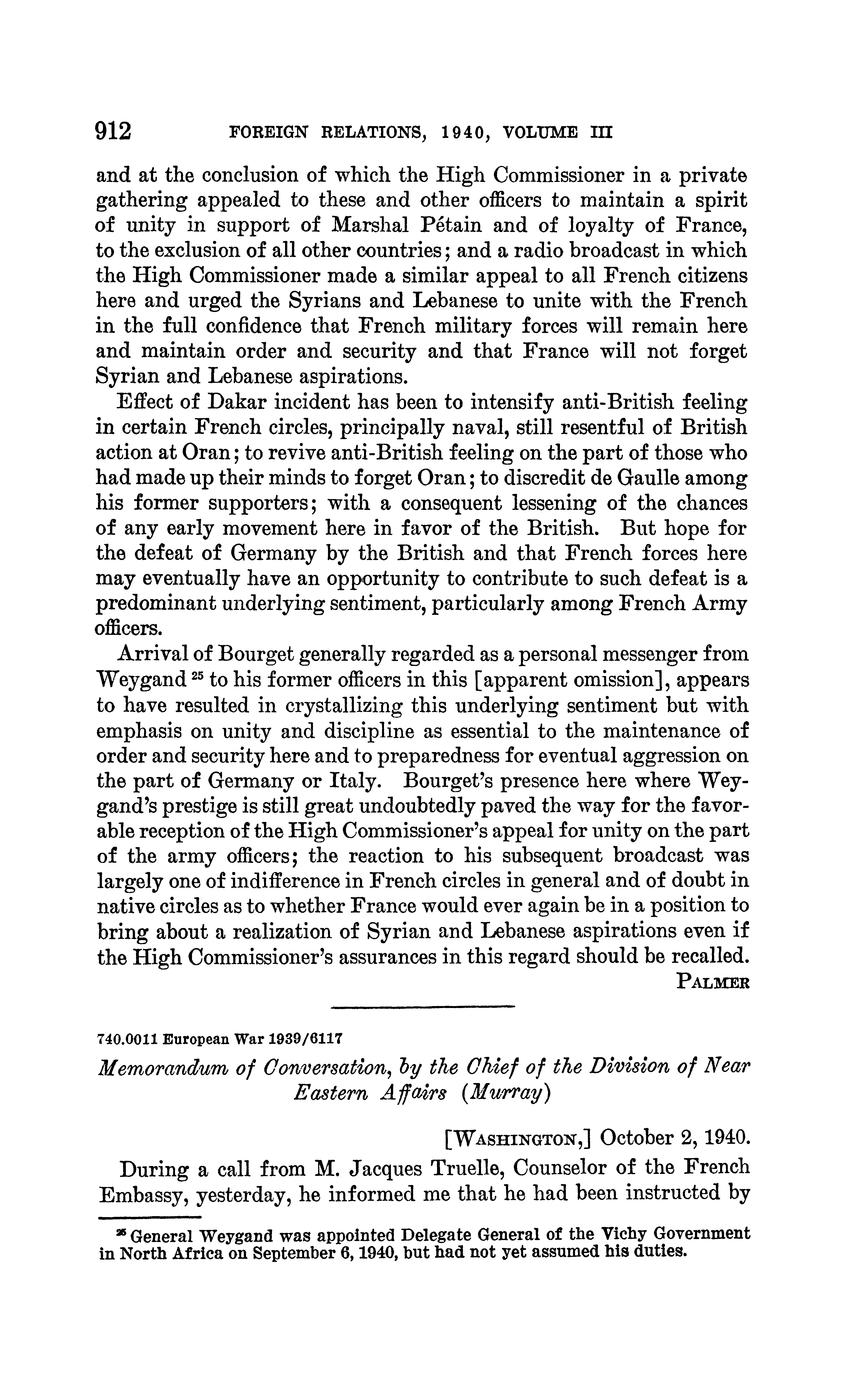 912 FOREIGN RELATIONS, 1940, VOLUME III

and at the conclusion of which the High Commissioner in a private gathering appealed to these and other officers to maintain a spirit of unity in support of Marshal Pétain and of loyalty of France, to the exclusion of all other countries; and a radio broadcast in which the High Commissioner made a similar appeal to all French citizens here and urged the Syrians and Lebanese to unite with the French in the full confidence that French military forces will remain here and maintain order and security and that France will not forget Syrian and Lebanese aspirations.

Effect of Dakar incident has been to intensify anti-British feeling in certain French circles, principally naval, still resentful of British action at Oran; to revive anti-British feeling on the part of those who had made up their minds to forget Oran; to discredit de Gaulle among his former supporters; with a consequent lessening of the chances of any early movement here in favor of the British. But hope for the defeat of Germany by the British and that French forces here may eventually have an opportunity to contribute to such defeat is a predominant underlying sentiment, particularly among French Army officers.

Arrival of Bourget generally regarded as a personal messenger from Weygand $^{25}$ to his former officers in this [apparent omission], appears to have resulted in crystallizing this underlying sentiment but with emphasis on unity and discipline as essential to the maintenance of order and security here and to preparedness for eventual aggression on the part of Germany or Italy. Bourget's presence here where Weygand's prestige is still great undoubtedly paved the way for the favorable reception of the High Commissioner's appeal for unity on the part of the army officers; the reaction to his subsequent broadcast was largely one of indifference in French circles in general and of doubt in native circles as to whether France would ever again be in a position to bring about a realization of Syrian and Lebanese aspirations even if the High Commissioner's assurances in this regard should be recalled.

PALMER

740.0011 European War 1939/6117

Memorandum of Conversation, by the Chief of the Division of Near Eastern Affairs (Murray)

[WASHINGTON,] October 2, 1940.

During a call from M. Jacques Truelle, Counselor of the French Embassy, yesterday, he informed me that he had been instructed by

$^{25}$ General Weygand was appointed Delegate General of the Vichy Government in North Africa on September 6, 1940, but had not yet assumed his duties.